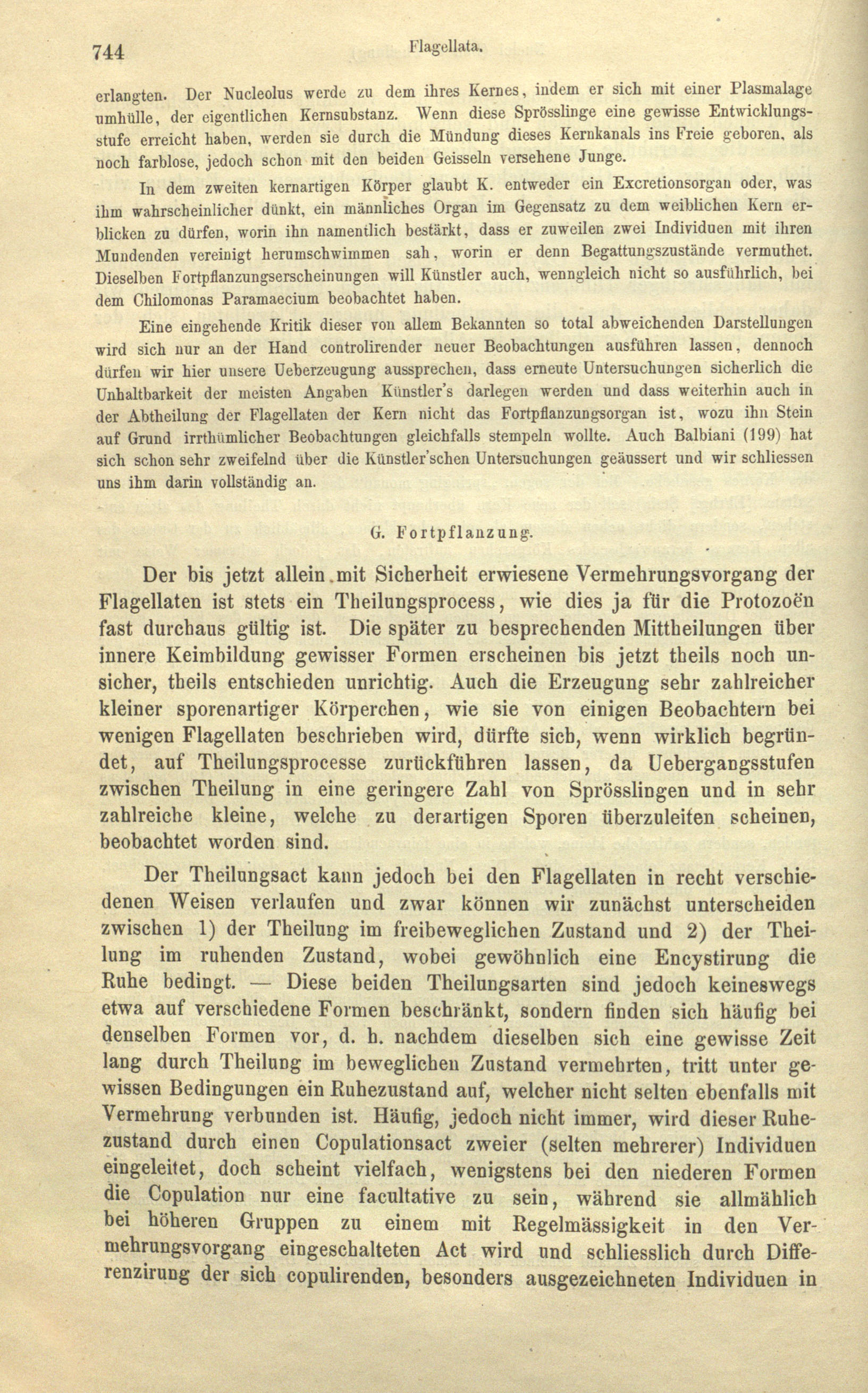 744 Flagellata.

erlangten. Der Nucleolus werde zu dem ihres Kernes, indem er sich mit einer Plasmalage umhülle, der eigentlichen Kernsubstanz. Wenn diese Sprösslinge eine gewisse Entwicklungsstufe erreicht haben, werden sie durch die Mündung dieses Kernkanals ins Freie geboren, als noch farblose, jedoch schon mit den beiden Geisseln versehene Junge.

In dem zweiten kernartigen Körper glaubt K. entweder ein Excretionsorgan oder, was ihm wahrscheinlicher dünkt, ein männliches Organ im Gegensatz zu dem weiblichen Kern erblicken zu dürfen, worin ihn namentlich bestärkt, dass er zuweilen zwei Individuen mit ihren Mundenden vereinigt herumschwimmen sah, worin er denn Begattungszustände vermuthet. Dieselben Fortpflanzungserscheinungen will Künstler auch, wenngleich nicht so ausführlich, bei dem Chilomonas Paramaecium beobachtet haben.

Eine eingehende Kritik dieser von allem Bekannten so total abweichenden Darstellungen wird sich nur an der Hand controlirender neuer Beobachtungen ausführen lassen, dennoch dürfen wir hier unsere Ueberzeugung aussprechen, dass erneute Untersuchungen sicherlich die Unhaltbarkeit der meisten Angaben Künstler's darlegen werden und dass weiterhin auch in der Abtheilung der Flagellaten der Kern nicht das Fortpflanzungsorgan ist, wozu ihn Stein auf Grund irrthümlicher Beobachtungen gleichfalls stempeln wollte. Auch Balbiani (199) hat sich schon sehr zweifelnd über die Künstler'schen Untersuchungen geäussert und wir schliessen uns ihm darin vollständig an.

G. Fortpflanzung.

Der bis jetzt allein mit Sicherheit erwiesene Vermehrungsvorgang der Flagellaten ist stets ein Theilungsprocess, wie dies ja für die Protozoën fast durchaus gültig ist. Die später zu besprechenden Mittheilungen über innere Keimbildung gewisser Formen erscheinen bis jetzt theils noch unsicher, theils entschieden unrichtig. Auch die Erzeugung sehr zahlreicher kleiner sporenartiger Körperchen, wie sie von einigen Beobachtern bei wenigen Flagellaten beschrieben wird, dürfte sich, wenn wirklich begründet, auf Theilungsprocesse zurückführen lassen, da Uebergangsstufen zwischen Theilung in eine geringere Zahl von Sprösslingen und in sehr zahlreiche kleine, welche zu derartigen Sporen überzuleiten scheinen, beobachtet worden sind.

Der Theilungsact kann jedoch bei den Flagellaten in recht verschiedenen Weisen verlaufen und zwar können wir zunächst unterscheiden zwischen 1) der Theilung im freibeweglichen Zustand und 2) der Theilung im ruhenden Zustand, wobei gewöhnlich eine Encystirung die Ruhe bedingt. — Diese beiden Theilungsarten sind jedoch keineswegs etwa auf verschiedene Formen beschränkt, sondern finden sich häufig bei denselben Formen vor, d. h. nachdem dieselben sich eine gewisse Zeit lang durch Theilung im beweglichen Zustand vermehrten, tritt unter gewissen Bedingungen ein Ruhezustand auf, welcher nicht selten ebenfalls mit Vermehrung verbunden ist. Häufig, jedoch nicht immer, wird dieser Ruhezustand durch einen Copulationsact zweier (selten mehrerer) Individuen eingeleitet, doch scheint vielfach, wenigstens bei den niederen Formen die Copulation nur eine facultative zu sein, während sie allmählich bei höheren Gruppen zu einem mit Regelmässigkeit in den Vermehrungsvorgang eingeschalteten Act wird und schliesslich durch Differenzirung der sich copulirenden, besonders ausgezeichneten Individuen in